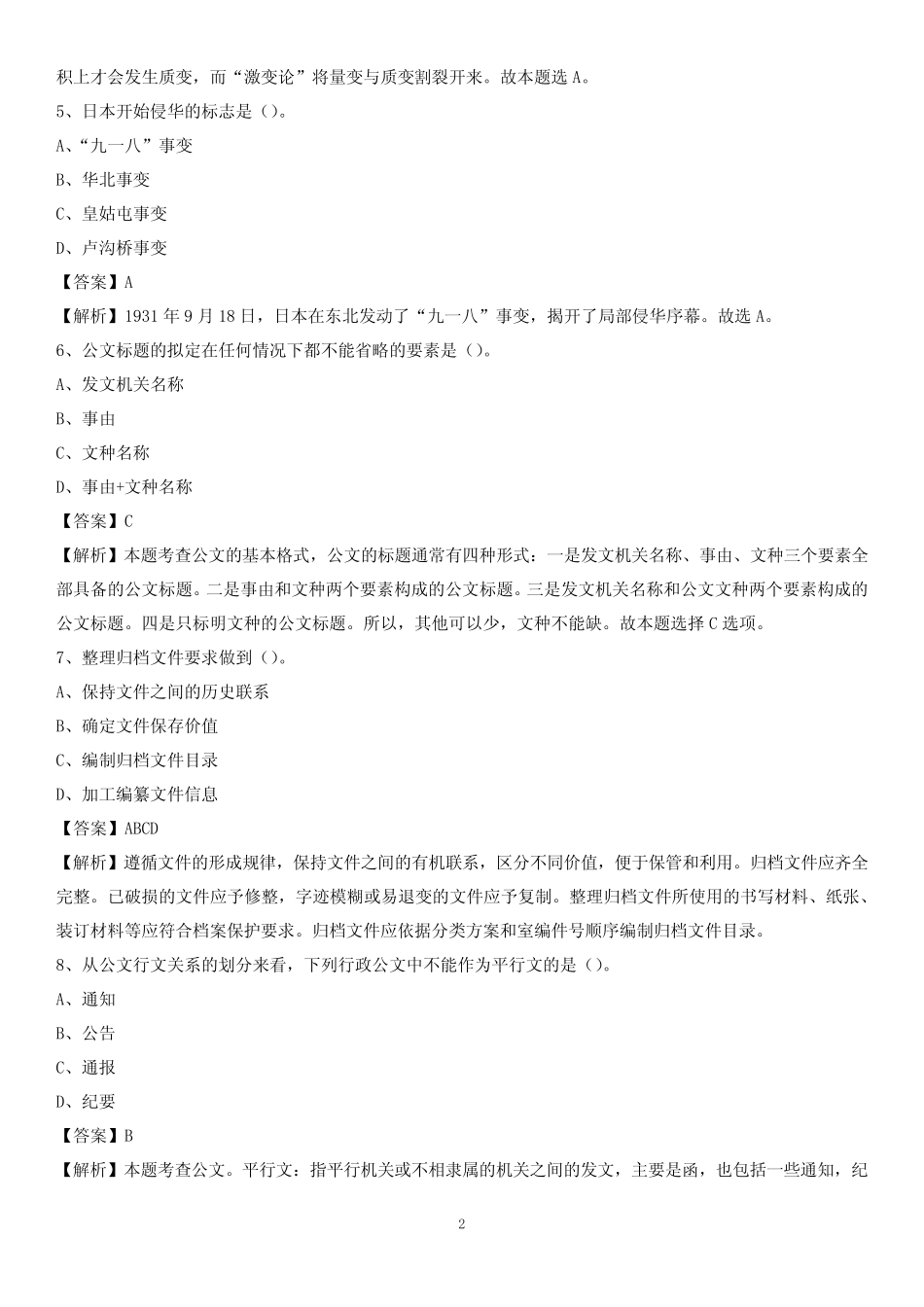 积上才会发生质变，而“激变论”将量变与质变割裂开来。故本题选 A。

5、日本开始侵华的标志是（）。

A、“九一八”事变

B、华北事变

C、皇姑屯事变

D、卢沟桥事变

【答案】A

【解析】1931 年 9 月 18 日，日本在东北发动了“九一八”事变，揭开了局部侵华序幕。故选 A。

6、公文标题的拟定在任何情况下都不能省略的要素是（）。

A、发文机关名称

B、事由

C、文种名称

D、事由+文种名称

【答案】C

【解析】本题考查公文的基本格式，公文的标题通常有四种形式：一是发文机关名称、事由、文种三个要素全部具备的公文标题。二是事由和文种两个要素构成的公文标题。三是发文机关名称和公文文种两个要素构成的公文标题。四是只标明文种的公文标题。所以，其他可以少，文种不能缺。故本题选择 C 选项。

7、整理归档文件要求做到（）。

A、保持文件之间的历史联系

B、确定文件保存价值

C、编制归档文件目录

D、加工编纂文件信息

【答案】ABCD

【解析】遵循文件的形成规律，保持文件之间的有机联系，区分不同价值，便于保管和利用。归档文件应齐全完整。已破损的文件应予修整，字迹模糊或易退变的文件应予复制。整理归档文件所使用的书写材料、纸张、装订材料等应符合档案保护要求。归档文件应依据分类方案和室编件号顺序编制归档文件目录。

8、从公文行文关系的划分来看，下列行政公文中不能作为平行文的是（）。

A、通知

B、公告

C、通报

D、纪要

【答案】B

【解析】本题考查公文。平行文：指平行机关或不相隶属的机关之间的发文，主要是函，也包括一些通知，纪

2